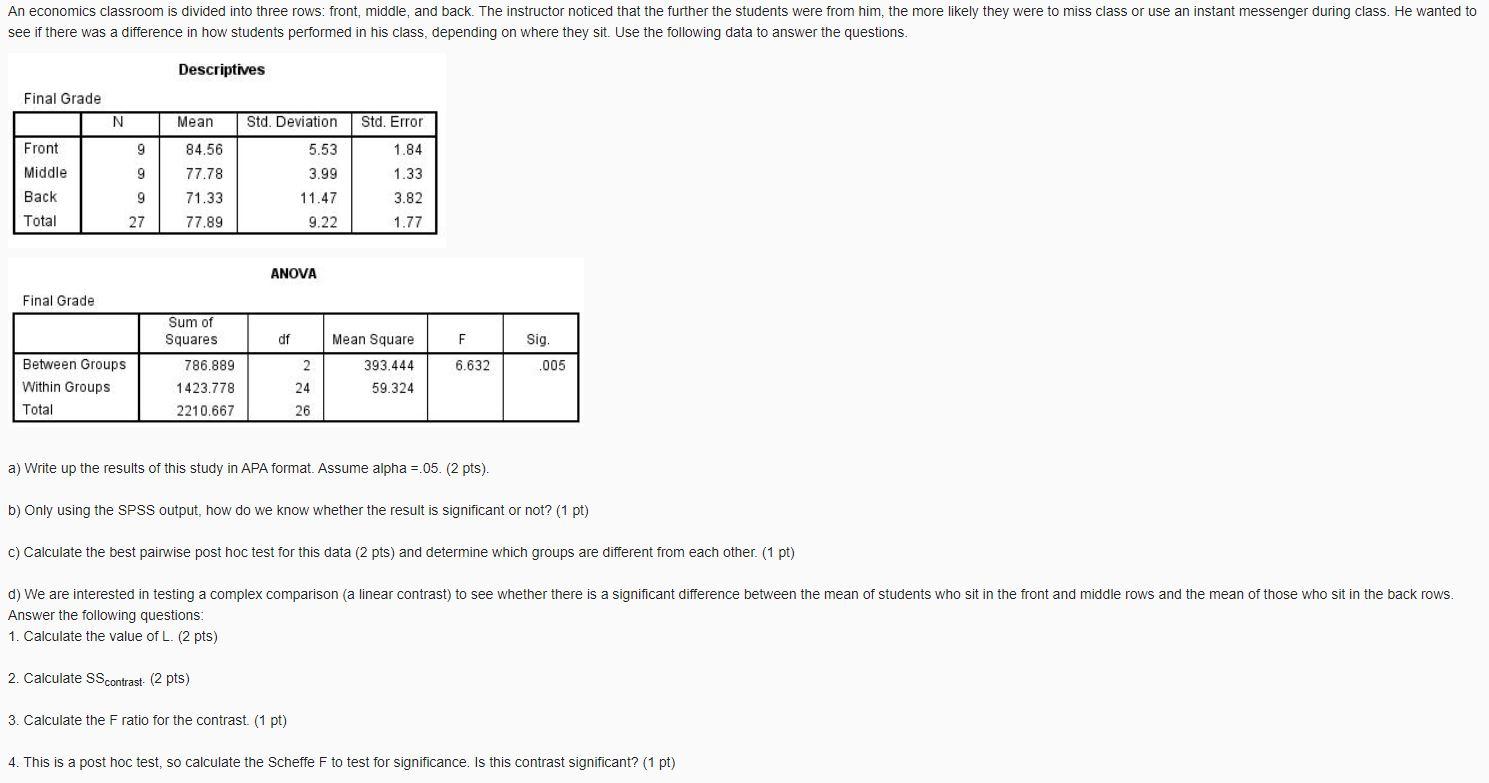 An economics classroom is divided into three rows: front, middle, and back. The instructor noticed that the further the students were from him, the more likely they were to miss class or use an instant messenger during class. He wanted to see if there was a difference in how students performed in his class, depending on where they sit. Use the following data to answer the questions.

Descriptives

Final Grade

| | N | Mean | Std. Deviation | Std. Error |
|---|---|---|---|---|
| Front | 9 | 84.56 | 5.53 | 1.84 |
| Middle | 9 | 77.78 | 3.99 | 1.33 |
| Back | 9 | 71.33 | 11.47 | 3.82 |
| Total | 27 | 77.89 | 9.22 | 1.77 |

ANOVA

Final Grade

| | Sum of Squares | df | Mean Square | F | Sig. |
|---|---|---|---|---|---|
| Between Groups | 786.889 | 2 | 393.444 | 6.632 | .005 |
| Within Groups | 1423.778 | 24 | 59.324 | | |
| Total | 2210.667 | 26 | | | |

a) Write up the results of this study in APA format. Assume alpha =.05. (2 pts).

b) Only using the SPSS output, how do we know whether the result is significant or not? (1 pt)

c) Calculate the best pairwise post hoc test for this data (2 pts) and determine which groups are different from each other. (1 pt)

d) We are interested in testing a complex comparison (a linear contrast) to see whether there is a significant difference between the mean of students who sit in the front and middle rows and the mean of those who sit in the back rows. Answer the following questions:
1. Calculate the value of L. (2 pts)

2. Calculate $SS_{contrast}$. (2 pts)

3. Calculate the F ratio for the contrast. (1 pt)

4. This is a post hoc test, so calculate the Scheffe F to test for significance. Is this contrast significant? (1 pt)